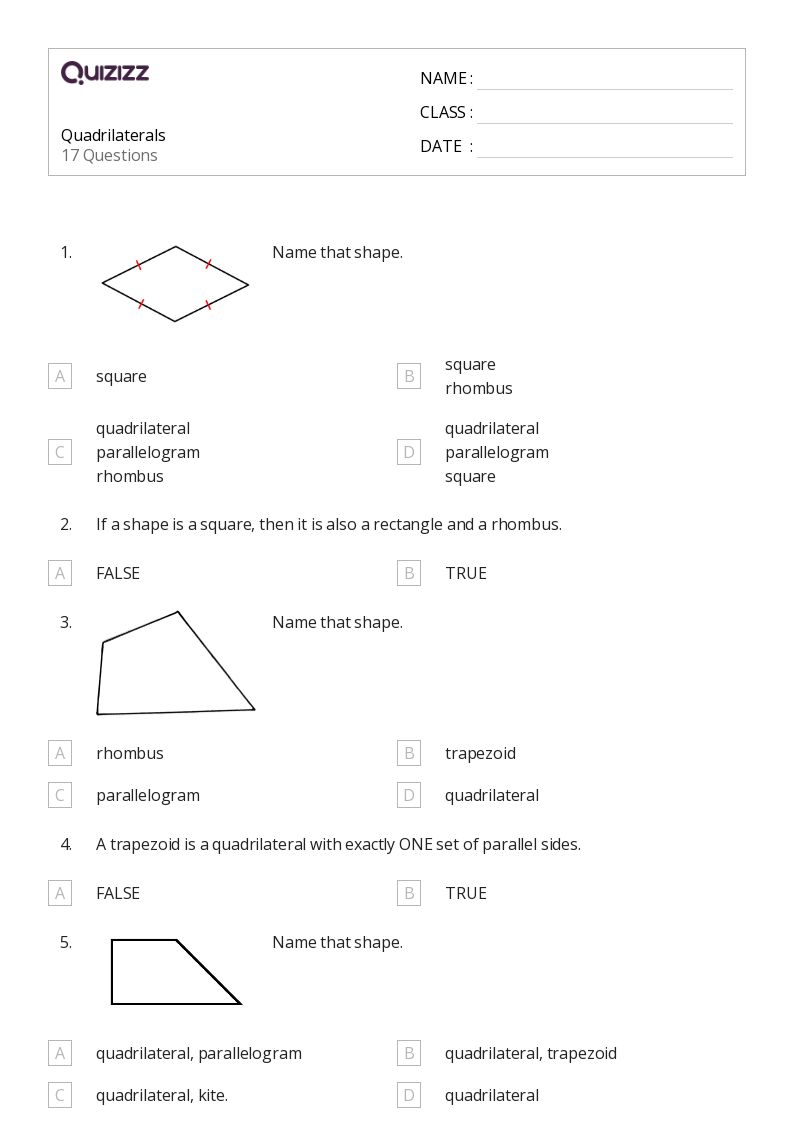 QUIZIZZ

Quadrilaterals
17 Questions

NAME :
CLASS :
DATE :

1. Name that shape.

A square
B square rhombus
C quadrilateral parallelogram rhombus
D quadrilateral parallelogram square

2. If a shape is a square, then it is also a rectangle and a rhombus.

A FALSE
B TRUE

3. Name that shape.

A rhombus
B trapezoid
C parallelogram
D quadrilateral

4. A trapezoid is a quadrilateral with exactly ONE set of parallel sides.

A FALSE
B TRUE

5. Name that shape.

A quadrilateral, parallelogram
B quadrilateral, trapezoid
C quadrilateral, kite.
D quadrilateral